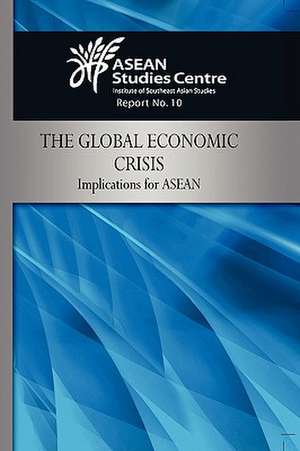 ASEAN Studies Centre
Institute of Southeast Asian Studies
Report No. 10

THE GLOBAL ECONOMIC CRISIS
Implications for ASEAN